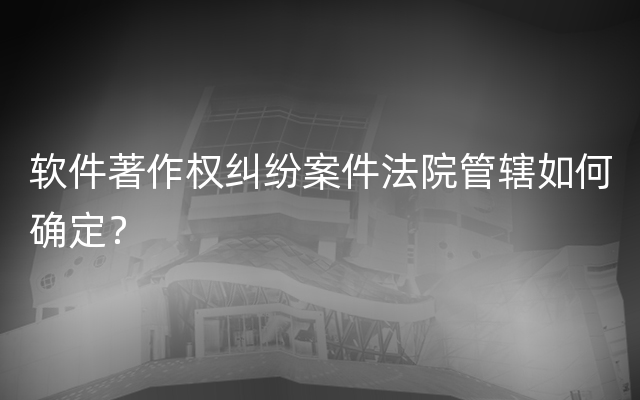 软件著作权纠纷案件法院管辖如何确定？